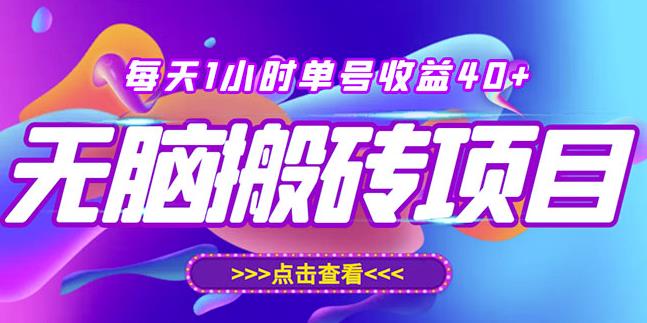 每天1小时单号收益40+

无脑搬砖项目

>>>点击查看<<<